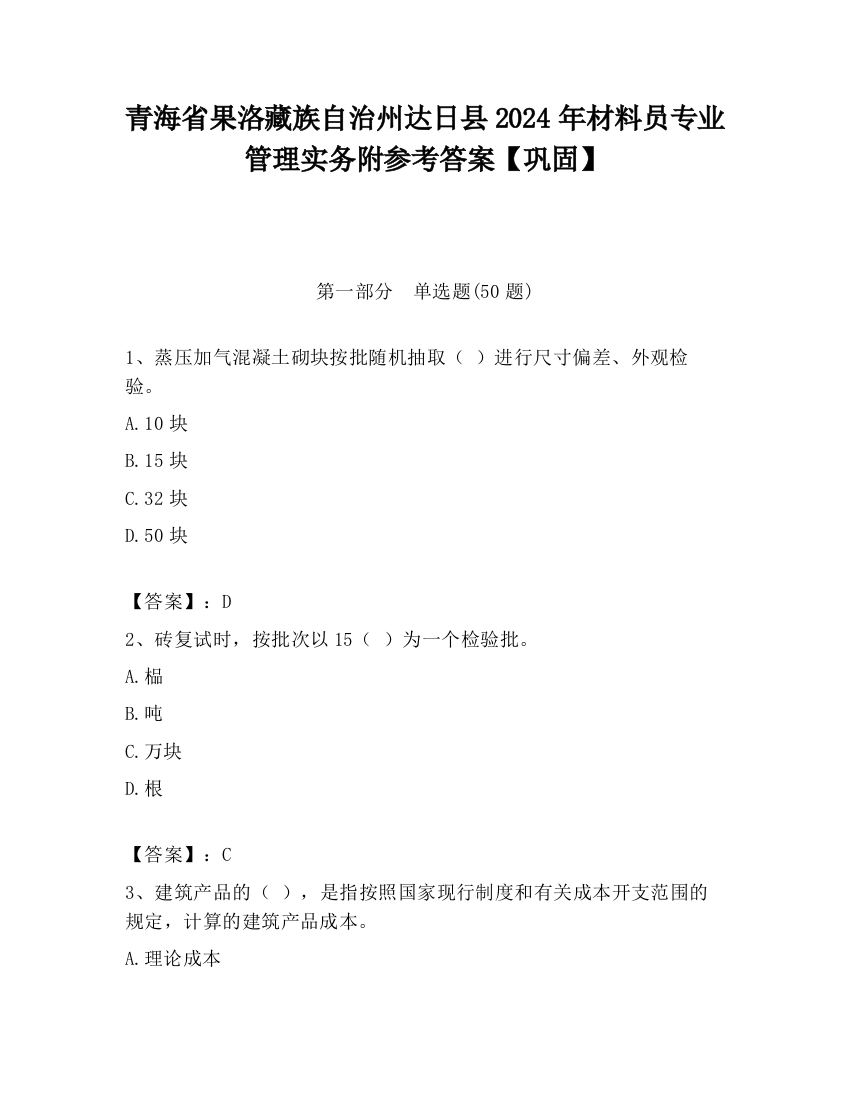 青海省果洛藏族自治州达日县2024年材料员专业管理实务附参考答案【巩固】

第一部分　单选题(50题)

1、蒸压加气混凝土砌块按批随机抽取（ ）进行尺寸偏差、外观检验。

A.10块

B.15块

C.32块

D.50块

【答案】：D

2、砖复试时，按批次以15（ ）为一个检验批。

A.榀

B.吨

C.万块

D.根

【答案】：C

3、建筑产品的（ ），是指按照国家现行制度和有关成本开支范围的规定，计算的建筑产品成本。

A.理论成本